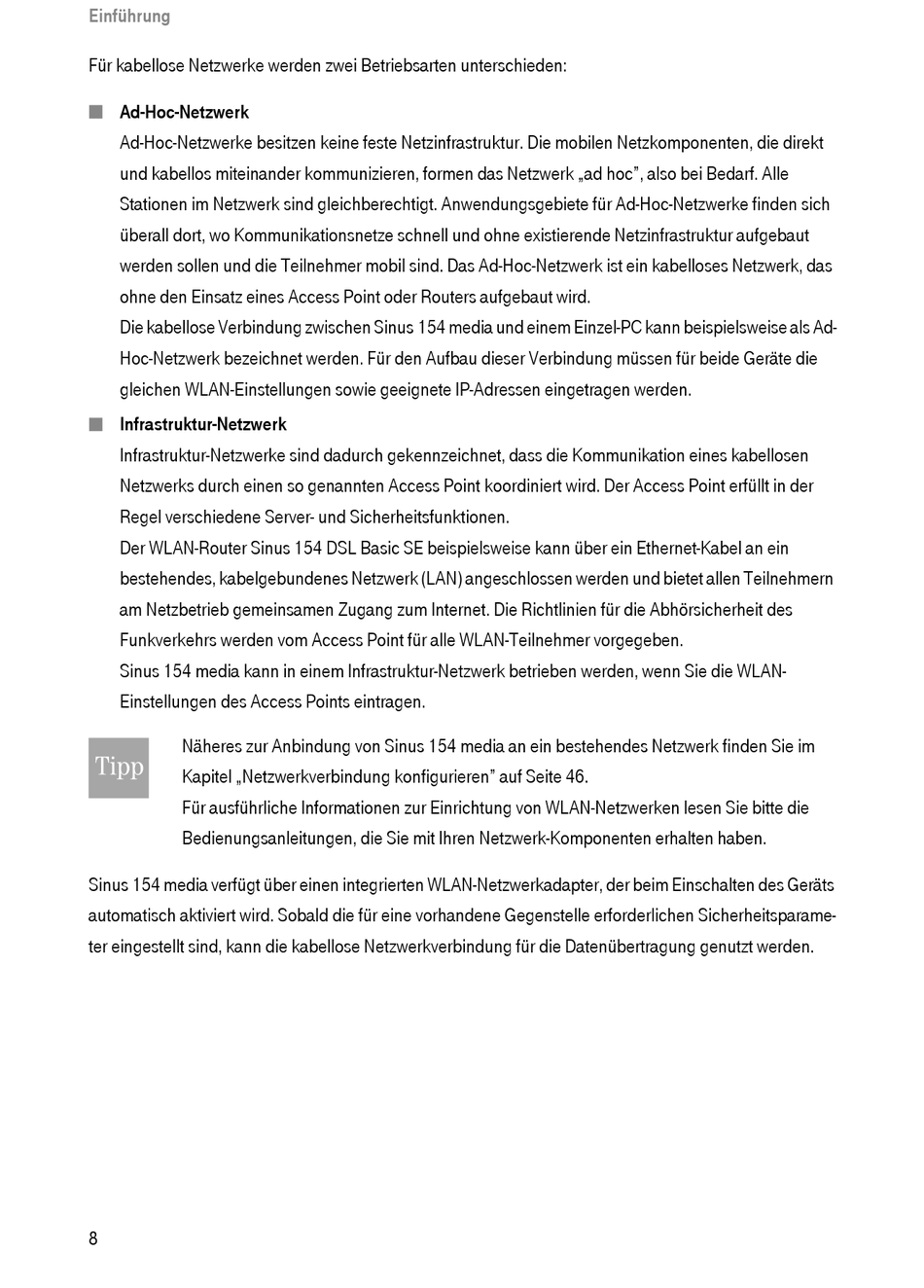 Einführung

Für kabellose Netzwerke werden zwei Betriebsarten unterschieden:

Ad-Hoc-Netzwerk
Ad-Hoc-Netzwerke besitzen keine feste Netzinfrastruktur. Die mobilen Netzkomponenten, die direkt und kabellos miteinander kommunizieren, formen das Netzwerk „ad hoc", also bei Bedarf. Alle Stationen im Netzwerk sind gleichberechtigt. Anwendungsgebiete für Ad-Hoc-Netzwerke finden sich überall dort, wo Kommunikationsnetze schnell und ohne existierende Netzinfrastruktur aufgebaut werden sollen und die Teilnehmer mobil sind. Das Ad-Hoc-Netzwerk ist ein kabelloses Netzwerk, das ohne den Einsatz eines Access Point oder Routers aufgebaut wird.
Die kabellose Verbindung zwischen Sinus 154 media und einem Einzel-PC kann beispielsweise als Ad-Hoc-Netzwerk bezeichnet werden. Für den Aufbau dieser Verbindung müssen für beide Geräte die gleichen WLAN-Einstellungen sowie geeignete IP-Adressen eingetragen werden.

Infrastruktur-Netzwerk
Infrastruktur-Netzwerke sind dadurch gekennzeichnet, dass die Kommunikation eines kabellosen Netzwerks durch einen so genannten Access Point koordiniert wird. Der Access Point erfüllt in der Regel verschiedene Server- und Sicherheitsfunktionen.
Der WLAN-Router Sinus 154 DSL Basic SE beispielsweise kann über ein Ethernet-Kabel an ein bestehendes, kabelgebundenes Netzwerk (LAN) angeschlossen werden und bietet allen Teilnehmern am Netzbetrieb gemeinsamen Zugang zum Internet. Die Richtlinien für die Abhörsicherheit des Funkverkehrs werden vom Access Point für alle WLAN-Teilnehmer vorgegeben.
Sinus 154 media kann in einem Infrastruktur-Netzwerk betrieben werden, wenn Sie die WLAN-Einstellungen des Access Points eintragen.

Tipp
Näheres zur Anbindung von Sinus 154 media an ein bestehendes Netzwerk finden Sie im Kapitel „Netzwerkverbindung konfigurieren" auf Seite 46.
Für ausführliche Informationen zur Einrichtung von WLAN-Netzwerken lesen Sie bitte die Bedienungsanleitungen, die Sie mit Ihren Netzwerk-Komponenten erhalten haben.

Sinus 154 media verfügt über einen integrierten WLAN-Netzwerkadapter, der beim Einschalten des Geräts automatisch aktiviert wird. Sobald die für eine vorhandene Gegenstelle erforderlichen Sicherheitsparameter eingestellt sind, kann die kabellose Netzwerkverbindung für die Datenübertragung genutzt werden.

8